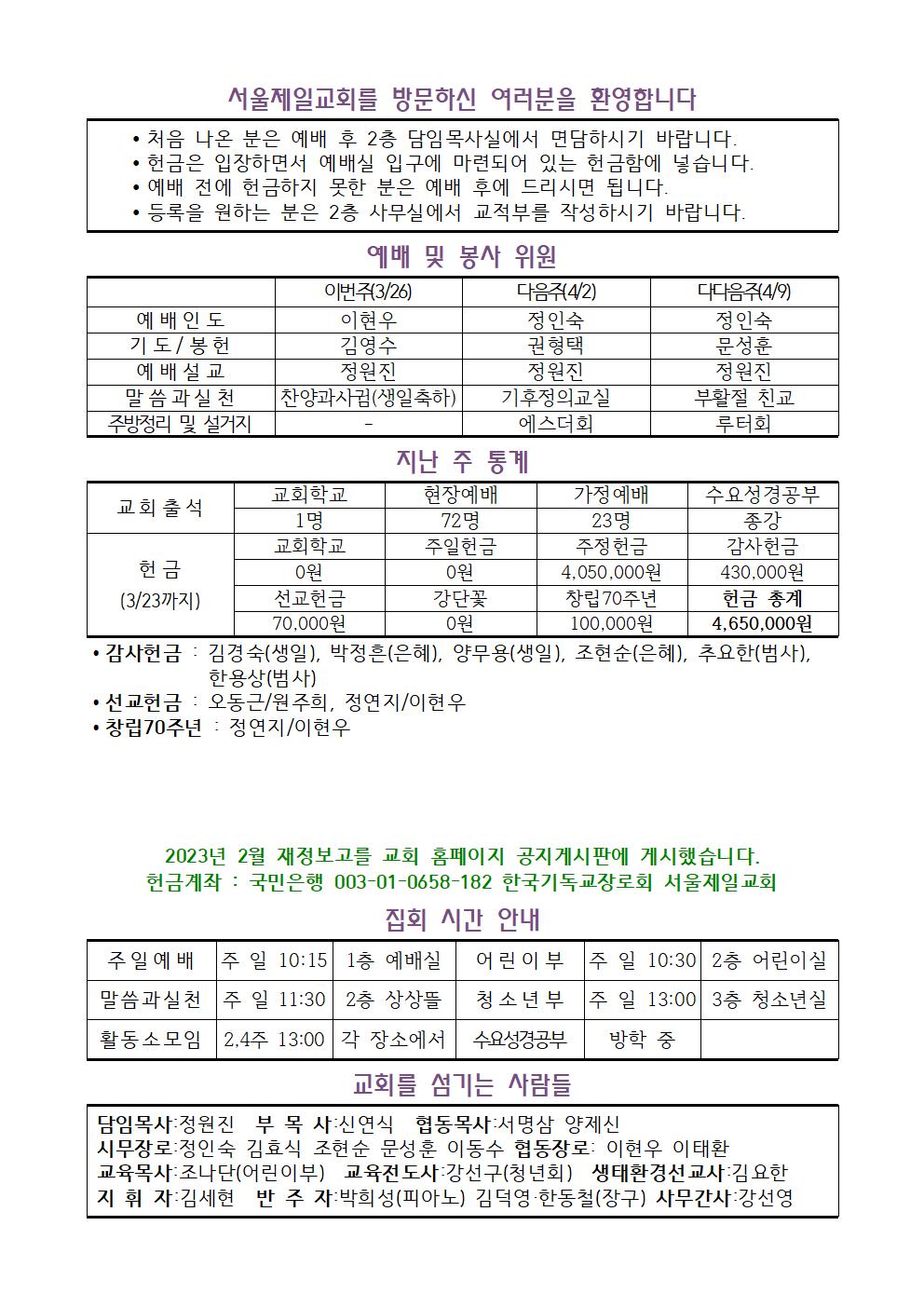 서울제일교회를 방문하신 여러분을 환영합니다

• 처음 나온 분은 예배 후 2층 담임목사실에서 면담하시기 바랍니다.
• 헌금은 입장하면서 예배실 입구에 마련되어 있는 헌금함에 넣습니다.
• 예배 전에 헌금하지 못한 분은 예배 후에 드리시면 됩니다.
• 등록을 원하는 분은 2층 사무실에서 교적부를 작성하시기 바랍니다.

예배 및 봉사 위원

| | 이번주(3/26) | 다음주(4/2) | 다다음주(4/9) |
|---|---|---|---|
| 예배인도 | 이현우 | 정인숙 | 정인숙 |
| 기도/봉헌 | 김영수 | 권형택 | 문성훈 |
| 예배설교 | 정원진 | 정원진 | 정원진 |
| 말씀과실천 | 찬양과사귐(생일축하) | 기후정의교실 | 부활절 친교 |
| 주방정리 및 설거지 | - | 에스더회 | 루터회 |

지난 주 통계

| 교회출석 | 교회학교 | 현장예배 | 가정예배 | 수요성경공부 |
|---|---|---|---|---|
| | 1명 | 72명 | 23명 | 종강 |
| 헌금 (3/23까지) | 교회학교 | 주일헌금 | 주정헌금 | 감사헌금 |
| | 0원 | 0원 | 4,050,000원 | 430,000원 |
| | 선교헌금 | 강단꽃 | 창립70주년 | 헌금 총계 |
| | 70,000원 | 0원 | 100,000원 | 4,650,000원 |

• 감사헌금 : 김경숙(생일), 박정흔(은혜), 양무용(생일), 조현순(은혜), 추요한(범사), 한용상(범사)
• 선교헌금 : 오동근/원주희, 정연지/이현우
• 창립70주년 : 정연지/이현우

2023년 2월 재정보고를 교회 홈페이지 공지게시판에 게시했습니다.
헌금계좌 : 국민은행 003-01-0658-182 한국기독교장로회 서울제일교회

집회 시간 안내

| 주일예배 | 주 일 10:15 | 1층 예배실 | 어린이부 | 주 일 10:30 | 2층 어린이실 |
|---|---|---|---|---|---|
| 말씀과실천 | 주 일 11:30 | 2층 상상뜰 | 청소년부 | 주 일 13:00 | 3층 청소년실 |
| 활동소모임 | 2,4주 13:00 | 각 장소에서 | 수요성경공부 | 방학 중 | |

교회를 섬기는 사람들

담임목사:정원진 부 목 사:신연식 협동목사:서명삼 양제신
시무장로:정인숙 김효식 조현순 문성훈 이동수 협동장로: 이현우 이태환
교육목사:조나단(어린이부) 교육전도사:강선구(청년회) 생태환경선교사:김요한
지 휘 자:김세현 반 주 자:박희성(피아노) 김덕영·한동철(장구) 사무간사:강선영